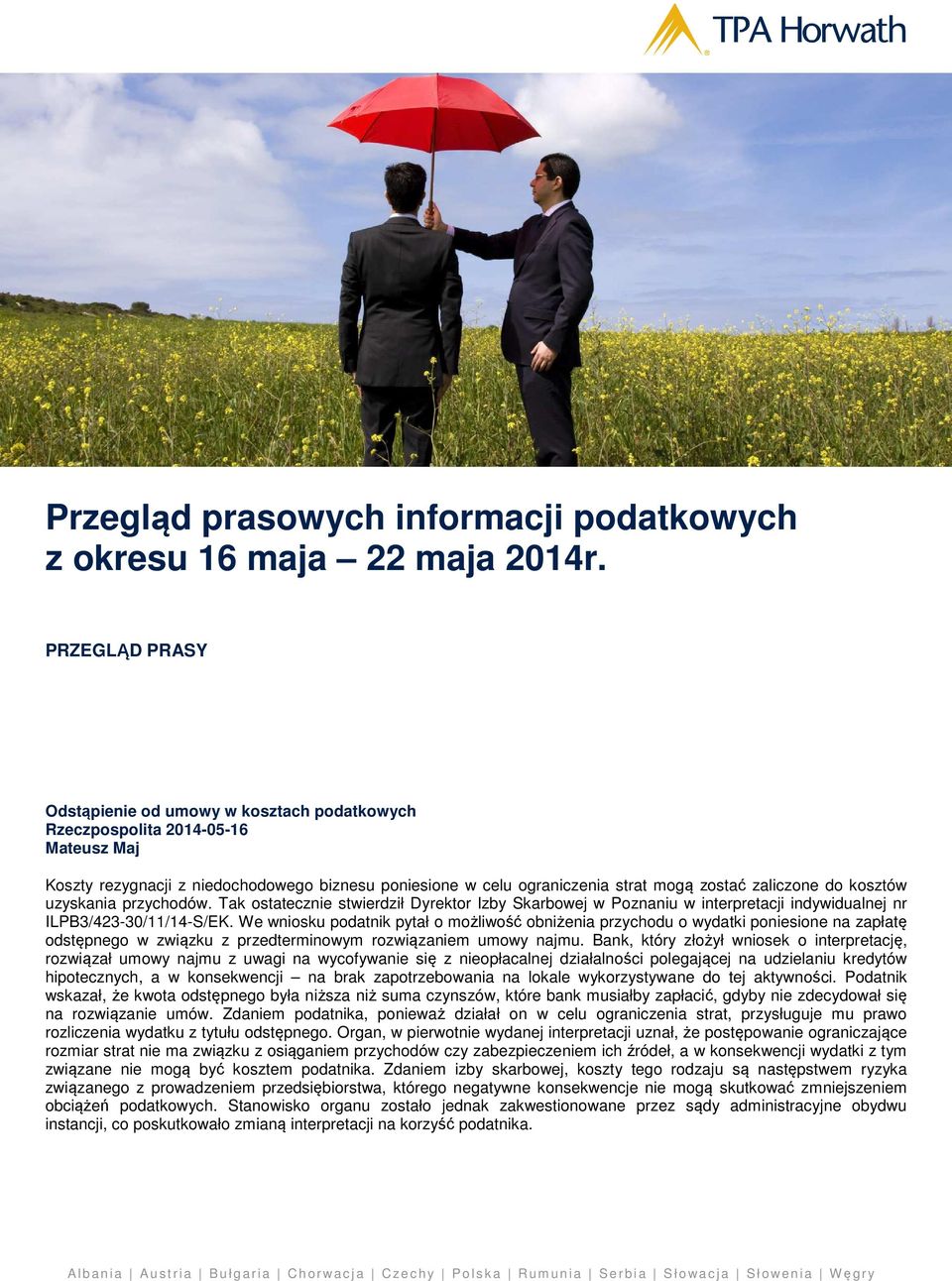 TPA Horwath

Przegląd prasowych informacji podatkowych z okresu 16 maja – 22 maja 2014r.

PRZEGLĄD PRASY

Odstąpienie od umowy w kosztach podatkowych
Rzeczpospolita 2014-05-16
Mateusz Maj

Koszty rezygnacji z niedochodowego biznesu poniesione w celu ograniczenia strat mogą zostać zaliczone do kosztów uzyskania przychodów. Tak ostatecznie stwierdził Dyrektor Izby Skarbowej w Poznaniu w interpretacji indywidualnej nr ILPB3/423-30/11/14-S/EK. We wniosku podatnik pytał o możliwość obniżenia przychodu o wydatki poniesione na zapłatę odstępnego w związku z przedterminowym rozwiązaniem umowy najmu. Bank, który złożył wniosek o interpretację, rozwiązał umowy najmu z uwagi na wycofywanie się z nieopłacalnej działalności polegającej na udzielaniu kredytów hipotecznych, a w konsekwencji – na brak zapotrzebowania na lokale wykorzystywane do tej aktywności. Podatnik wskazał, że kwota odstępnego była niższa niż suma czynszów, które bank musiałby zapłacić, gdyby nie zdecydował się na rozwiązanie umów. Zdaniem podatnika, ponieważ działał on w celu ograniczenia strat, przysługuje mu prawo rozliczenia wydatku z tytułu odstępnego. Organ, w pierwotnie wydanej interpretacji uznał, że postępowanie ograniczające rozmiar strat nie ma związku z osiąganiem przychodów czy zabezpieczeniem ich źródeł, a w konsekwencji wydatki z tym związane nie mogą być kosztem podatnika. Zdaniem izby skarbowej, koszty tego rodzaju są następstwem ryzyka związanego z prowadzeniem przedsiębiorstwa, którego negatywne konsekwencje nie mogą skutkować zmniejszeniem obciążeń podatkowych. Stanowisko organu zostało jednak zakwestionowane przez sądy administracyjne obydwu instancji, co poskutkowało zmianą interpretacji na korzyść podatnika.

Albania | Austria | Bułgaria | Chorwacja | Czechy | Polska | Rumunia | Serbia | Słowacja | Słowenia | Węgry